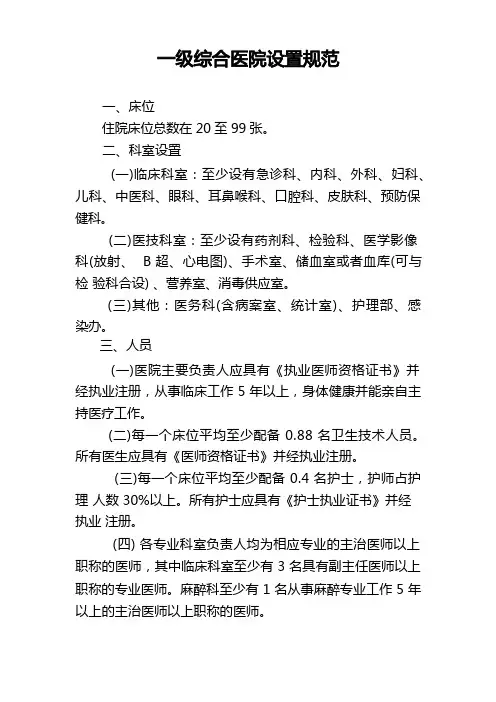 一级综合医院设置规范

一、床位

住院床位总数在 20 至 99 张。

二、科室设置

(一)临床科室：至少设有急诊科、内科、外科、妇科、儿科、中医科、眼科、耳鼻喉科、口腔科、皮肤科、预防保健科。

(二)医技科室：至少设有药剂科、检验科、医学影像科(放射、 B 超、心电图)、手术室、储血室或者血库(可与检 验科合设) 、营养室、消毒供应室。

(三)其他：医务科(含病案室、统计室)、护理部、感染办。

三、人员

(一)医院主要负责人应具有《执业医师资格证书》并经执业注册，从事临床工作 5 年以上，身体健康并能亲自主持医疗工作。

(二)每一个床位平均至少配备 0.88 名卫生技术人员。所有医生应具有《医师资格证书》并经执业注册。

(三)每一个床位平均至少配备 0.4 名护士，护师占护理 人数 30%以上。所有护士应具有《护士执业证书》并经执业 注册。

(四) 各专业科室负责人均为相应专业的主治医师以上职称的医师，其中临床科室至少有 3 名具有副主任医师以上职称的专业医师。麻醉科至少有 1 名从事麻醉专业工作 5 年以上的主治医师以上职称的医师。